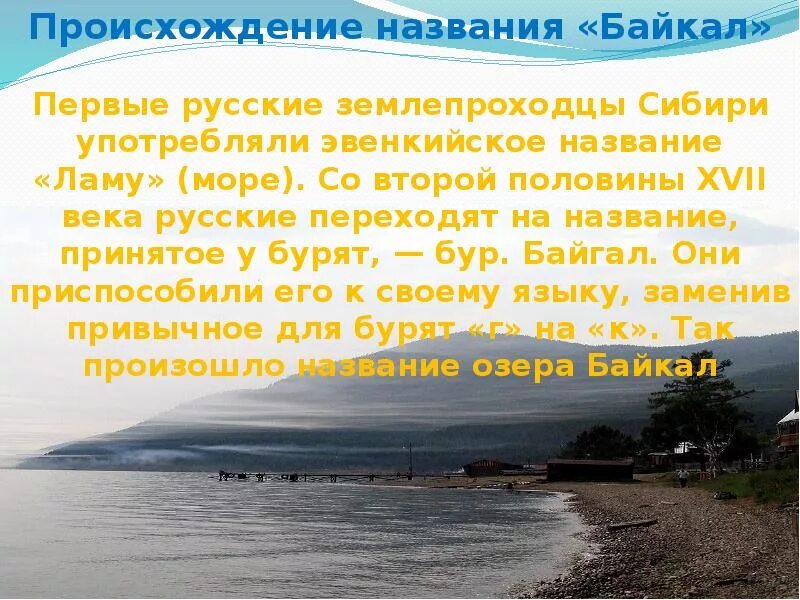 Происхождение названия «Байкал»

Первые русские землепроходцы Сибири употребляли эвенкийское название «Ламу» (море). Со второй половины XVII века русские переходят на название, принятое у бурят, — бур. Байгал. Они приспособили его к своему языку, заменив привычное для бурят «г» на «к». Так произошло название озера Байкал